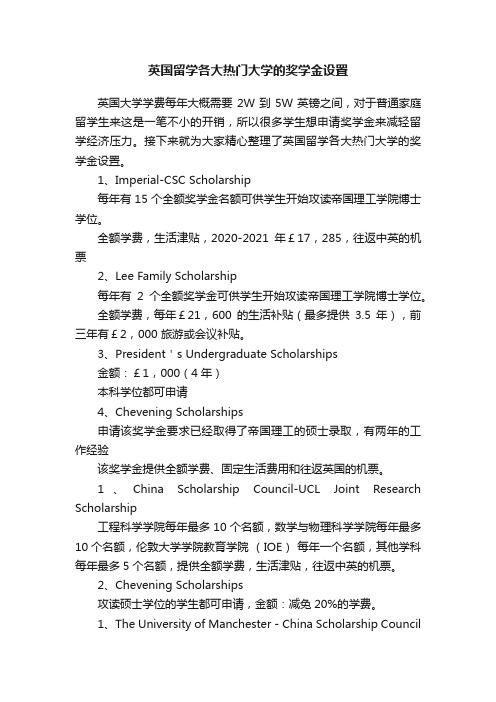 英国留学各大热门大学的奖学金设置

英国大学学费每年大概需要 2W 到 5W 英镑之间，对于普通家庭留学生来这是一笔不小的开销，所以很多学生想申请奖学金来减轻留学经济压力。接下来就为大家精心整理了英国留学各大热门大学的奖学金设置。

1、Imperial-CSC Scholarship

每年有 15 个全额奖学金名额可供学生开始攻读帝国理工学院博士学位。

全额学费，生活津贴，2020-2021 年￡17，285，往返中英的机票

2、Lee Family Scholarship

每年有 2 个全额奖学金可供学生开始攻读帝国理工学院博士学位。

全额学费，每年￡21，600 的生活补贴（最多提供 3.5 年），前三年有￡2，000 旅游或会议补贴。

3、President＇s Undergraduate Scholarships

金额：￡1，000（4 年）

本科学位都可申请

4、Chevening Scholarships

申请该奖学金要求已经取得了帝国理工的硕士录取，有两年的工作经验

该奖学金提供全额学费、固定生活费用和往返英国的机票。

1、China Scholarship Council-UCL Joint Research Scholarship

工程科学学院每年最多 10 个名额，数学与物理科学学院每年最多 10 个名额，伦敦大学学院教育学院（IOE）每年一个名额，其他学科每年最多 5 个名额，提供全额学费，生活津贴，往返中英的机票。

2、Chevening Scholarships

攻读硕士学位的学生都可申请，金额：减免 20%的学费。

1、The University of Manchester - China Scholarship Council